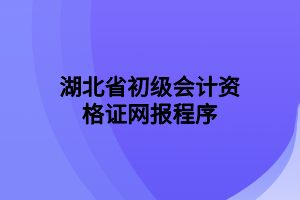 湖北省初级会计资格证网报程序